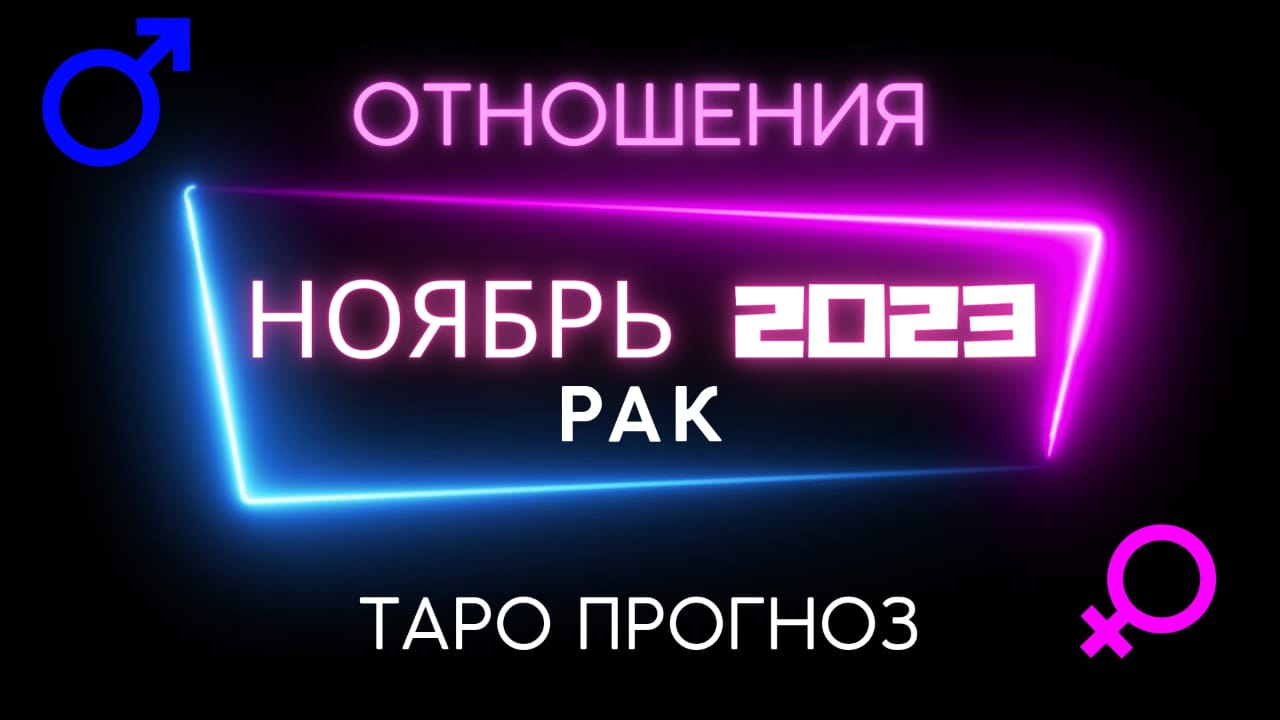 ОТНОШЕНИЯ

НОЯБРЬ 2023
РАК

ТАРО ПРОГНОЗ